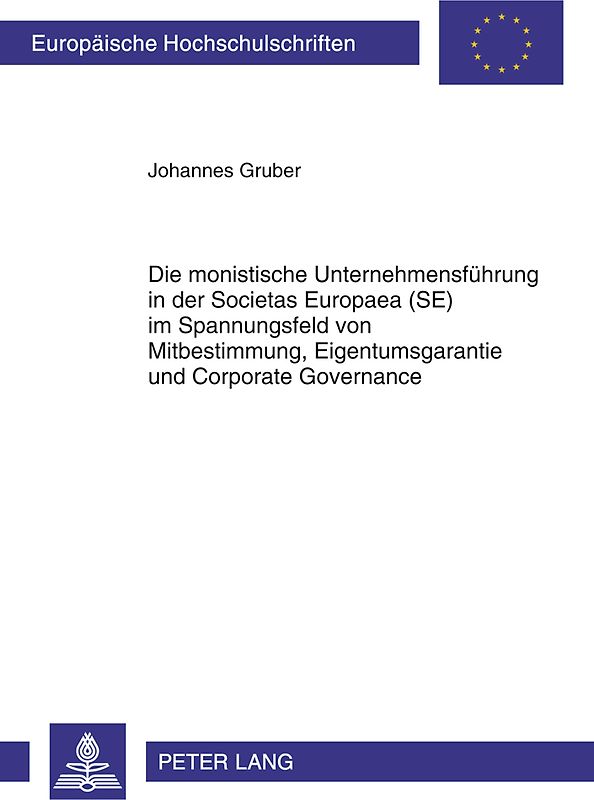 Europäische Hochschulschriften

Johannes Gruber

Die monistische Unternehmensführung in der Societas Europaea (SE) im Spannungsfeld von Mitbestimmung, Eigentumsgarantie und Corporate Governance

PETER LANG